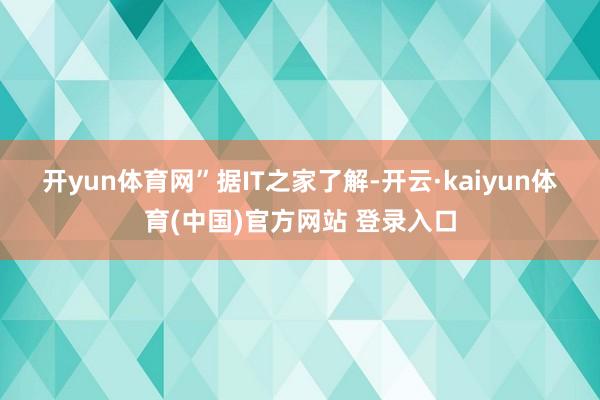 开yun体育网” 据IT之家了解-开云·kaiyun体育(中国)官方网站 登录入口